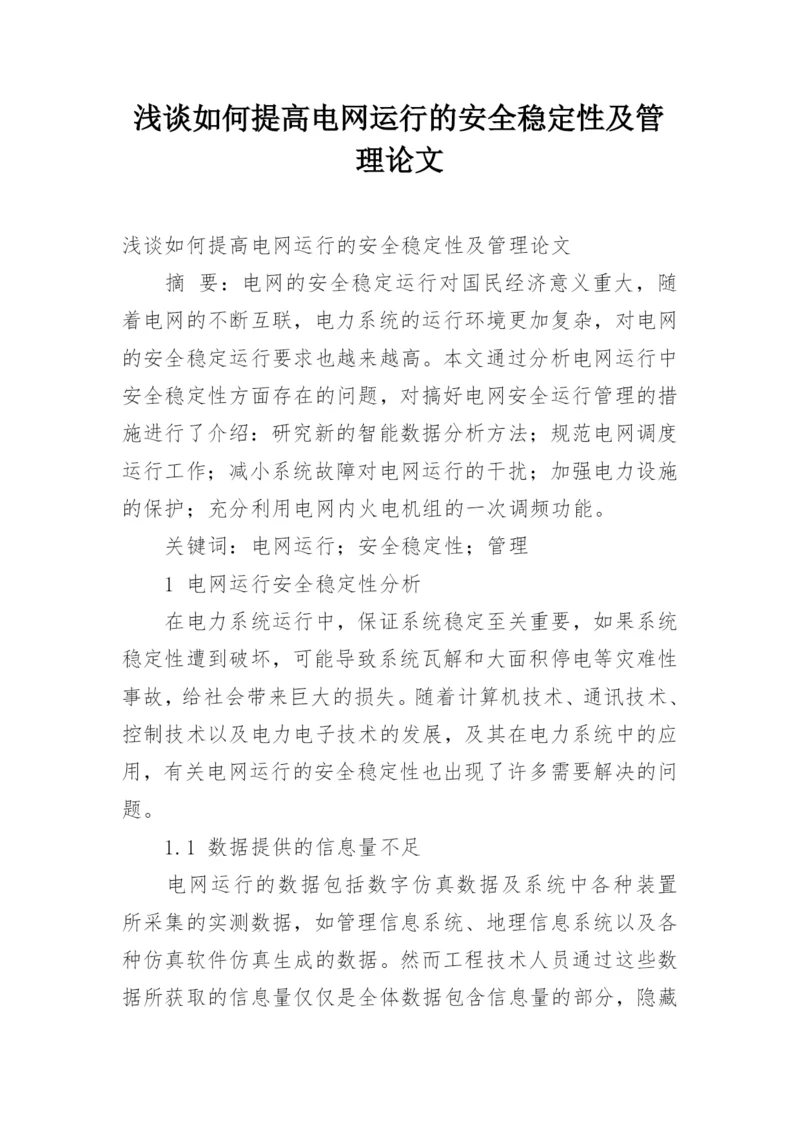 浅谈如何提高电网运行的安全稳定性及管理论文

浅谈如何提高电网运行的安全稳定性及管理论文

摘 要：电网的安全稳定运行对国民经济意义重大，随着电网的不断互联，电力系统的运行环境更加复杂，对电网的安全稳定运行要求也越来越高。本文通过分析电网运行中安全稳定性方面存在的问题，对搞好电网安全运行管理的措施进行了介绍：研究新的智能数据分析方法；规范电网调度运行工作；减小系统故障对电网运行的干扰；加强电力设施的保护；充分利用电网内火电机组的一次调频功能。

关键词：电网运行；安全稳定性；管理

1 电网运行安全稳定性分析

在电力系统运行中，保证系统稳定至关重要，如果系统稳定性遭到破坏，可能导致系统瓦解和大面积停电等灾难性事故，给社会带来巨大的损失。随着计算机技术、通讯技术、控制技术以及电力电子技术的发展，及其在电力系统中的应用，有关电网运行的安全稳定性也出现了许多需要解决的问题。

1.1 数据提供的信息量不足

电网运行的数据包括数字仿真数据及系统中各种装置所采集的实测数据，如管理信息系统、地理信息系统以及各种仿真软件仿真生成的数据。然而工程技术人员通过这些数据所获取的信息量仅仅是全体数据包含信息量的部分，隐藏